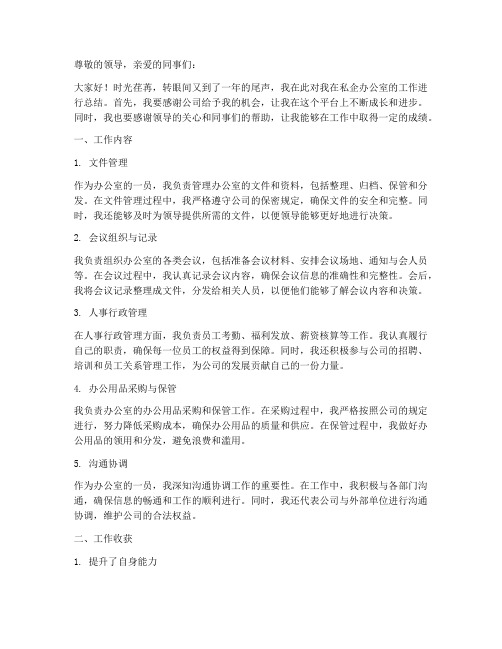 尊敬的领导，亲爱的同事们：

大家好！时光荏苒，转眼间又到了一年的尾声，我在此对我在私企办公室的工作进行总结。首先，我要感谢公司给予我的机会，让我在这个平台上不断成长和进步。同时，我也要感谢领导的关心和同事们的帮助，让我能够在工作中取得一定的成绩。

一、工作内容

1. 文件管理

作为办公室的一员，我负责管理办公室的文件和资料，包括整理、归档、保管和分发。在文件管理过程中，我严格遵守公司的保密规定，确保文件的安全和完整。同时，我还能够及时为领导提供所需的文件，以便领导能够更好地进行决策。

2. 会议组织与记录

我负责组织办公室的各类会议，包括准备会议材料、安排会议场地、通知与会人员等。在会议过程中，我认真记录会议内容，确保会议信息的准确性和完整性。会后，我将会议记录整理成文件，分发给相关人员，以便他们能够了解会议内容和决策。

3. 人事行政管理

在人事行政管理方面，我负责员工考勤、福利发放、薪资核算等工作。我认真履行自己的职责，确保每一位员工的权益得到保障。同时，我还积极参与公司的招聘、培训和员工关系管理工作，为公司的发展贡献自己的一份力量。

4. 办公用品采购与保管

我负责办公室的办公用品采购和保管工作。在采购过程中，我严格按照公司的规定进行，努力降低采购成本，确保办公用品的质量和供应。在保管过程中，我做好办公用品的领用和分发，避免浪费和滥用。

5. 沟通协调

作为办公室的一员，我深知沟通协调工作的重要性。在工作中，我积极与各部门沟通，确保信息的畅通和工作的顺利进行。同时，我还代表公司与外部单位进行沟通协调，维护公司的合法权益。

二、工作收获

1. 提升了自身能力